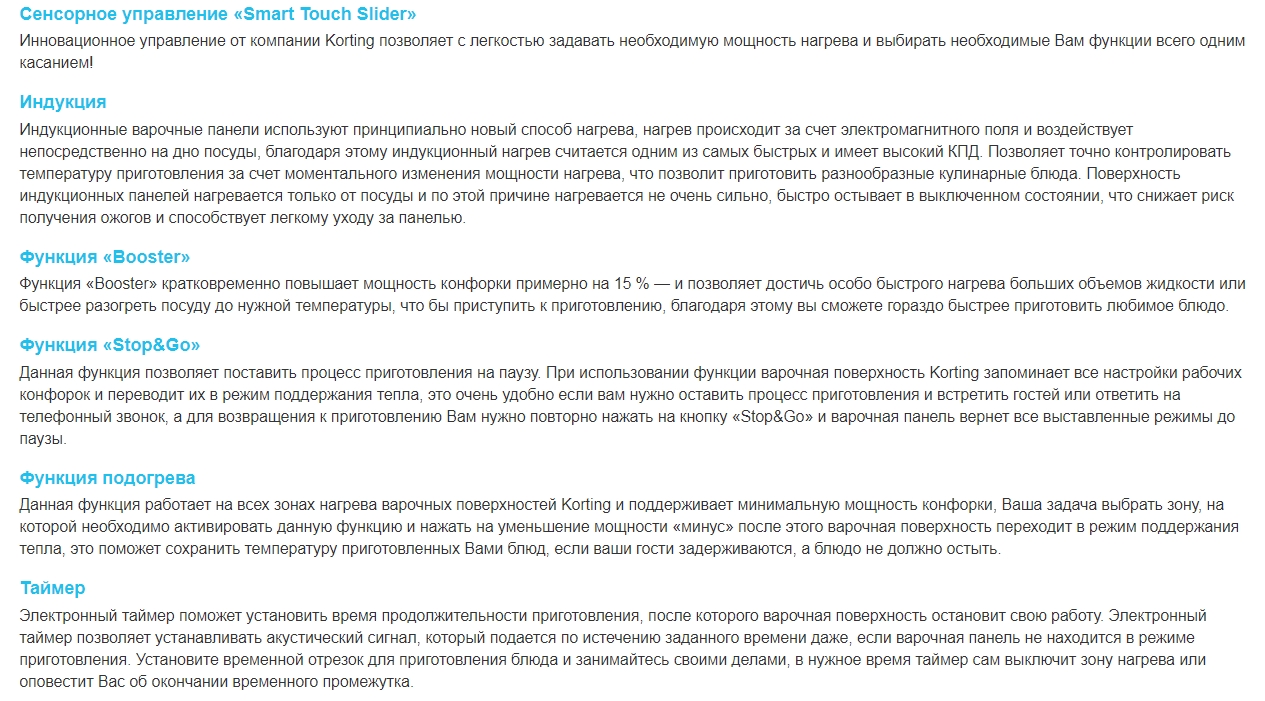 Сенсорное управление «Smart Touch Slider»
Инновационное управление от компании Korting позволяет с легкостью задавать необходимую мощность нагрева и выбирать необходимые Вам функции всего одним касанием!

Индукция
Индукционные варочные панели используют принципиально новый способ нагрева, нагрев происходит за счет электромагнитного поля и воздействует непосредственно на дно посуды, благодаря этому индукционный нагрев считается одним из самых быстрых и имеет высокий КПД. Позволяет точно контролировать температуру приготовления за счет моментального изменения мощности нагрева, что позволит приготовить разнообразные кулинарные блюда. Поверхность индукционных панелей нагревается только от посуды и по этой причине нагревается не очень сильно, быстро остывает в выключенном состоянии, что снижает риск получения ожогов и способствует легкому уходу за панелью.

Функция «Booster»
Функция «Booster» кратковременно повышает мощность конфорки примерно на 15 % — и позволяет достичь особо быстрого нагрева больших объемов жидкости или быстрее разогреть посуду до нужной температуры, что бы приступить к приготовлению, благодаря этому вы сможете гораздо быстрее приготовить любимое блюдо.

Функция «Stop&Go»
Данная функция позволяет поставить процесс приготовления на паузу. При использовании функции варочная поверхность Korting запоминает все настройки рабочих конфорок и переводит их в режим поддержания тепла, это очень удобно если вам нужно оставить процесс приготовления и встретить гостей или ответить на телефонный звонок, а для возвращения к приготовлению Вам нужно повторно нажать на кнопку «Stop&Go» и варочная панель вернет все выставленные режимы до паузы.

Функция подогрева
Данная функция работает на всех зонах нагрева варочных поверхностей Korting и поддерживает минимальную мощность конфорки, Ваша задача выбрать зону, на которой необходимо активировать данную функцию и нажать на уменьшение мощности «минус» после этого варочная поверхность переходит в режим поддержания тепла, это поможет сохранить температуру приготовленных Вами блюд, если ваши гости задерживаются, а блюдо не должно остыть.

Таймер
Электронный таймер поможет установить время продолжительности приготовления, после которого варочная поверхность остановит свою работу. Электронный таймер позволяет устанавливать акустический сигнал, который подается по истечению заданного времени даже, если варочная панель не находится в режиме приготовления. Установите временной отрезок для приготовления блюда и занимайтесь своими делами, в нужное время таймер сам выключит зону нагрева или оповестит Вас об окончании временного промежутка.